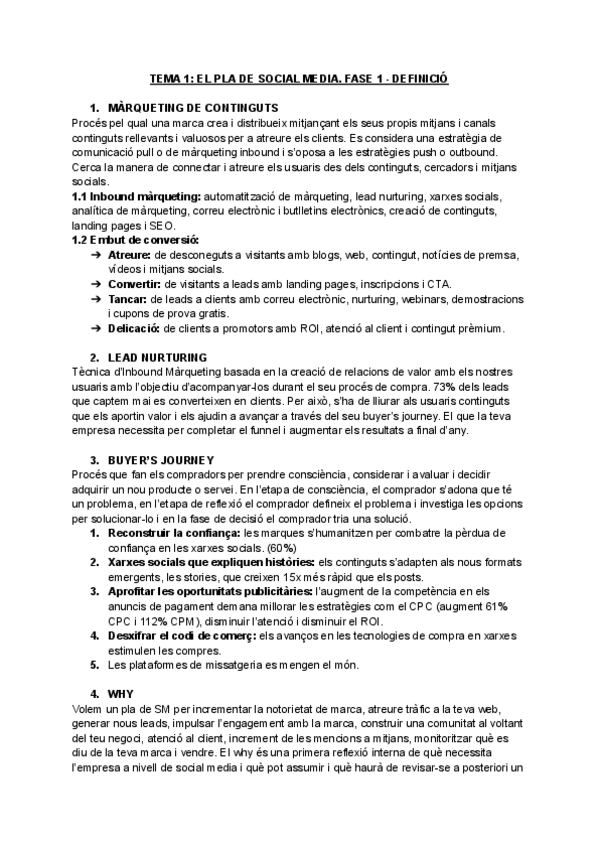 TEMA 1: EL PLA DE SOCIAL MEDIA. FASE 1 - DEFINICIÓ

1. MÀRQUETING DE CONTINGUTS
Procés pel qual una marca crea i distribueix mitjançant els seus propis mitjans i canals continguts rellevants i valuosos per a atreure els clients. Es considera una estratègia de comunicació pull o de màrqueting inbound i s'oposa a les estratègies push o outbound. Cerca la manera de connectar i atreure els usuaris des dels continguts, cercadors i mitjans socials.
1.1 Inbound màrqueting: automatització de màrqueting, lead nurturing, xarxes socials, analítica de màrqueting, correu electrònic i butlletins electrònics, creació de continguts, landing pages i SEO.
1.2 Embut de conversió:
➔ Atreure: de desconeguts a visitants amb blogs, web, contingut, notícies de premsa, vídeos i mitjans socials.
➔ Convertir: de visitants a leads amb landing pages, inscripcions i CTA.
➔ Tancar: de leads a clients amb correu electrònic, nurturing, webinars, demostracions i cupons de prova gratis.
➔ Delicació: de clients a promotors amb ROI, atenció al client i contingut prèmium.

2. LEAD NURTURING
Tècnica d'Inbound Màrqueting basada en la creació de relacions de valor amb els nostres usuaris amb l'objectiu d'acompanyar-los durant el seu procés de compra. 73% dels leads que captem mai es converteixen en clients. Per això, s'ha de lliurar als usuaris continguts que els aportin valor i els ajudin a avançar a través del seu buyer's journey. El que la teva empresa necessita per completar el funnel i augmentar els resultats a final d'any.

3. BUYER'S JOURNEY
Procés que fan els compradors per prendre consciència, considerar i avaluar i decidir adquirir un nou producte o servei. En l'etapa de consciència, el comprador s'adona que té un problema, en l'etapa de reflexió el comprador defineix el problema i investiga les opcions per solucionar-lo i en la fase de decisió el comprador tria una solució.
1. Reconstruir la confiança: les marques s'humanitzen per combatre la pèrdua de confiança en les xarxes socials. (60%)
2. Xarxes socials que expliquen històries: els continguts s'adapten als nous formats emergents, les stories, que creixen 15x més ràpid que els posts.
3. Aprofitar les oportunitats publicitàries: l'augment de la competència en els anuncis de pagament demana millorar les estratègies com el CPC (augment 61% CPC i 112% CPM), disminuir l'atenció i disminuir el ROI.
4. Desxifrar el codi de comerç: els avanços en les tecnologies de compra en xarxes estimulen les compres.
5. Les plataformes de missatgeria es mengen el món.

4. WHY
Volem un pla de SM per incrementar la notorietat de marca, atreure tràfic a la teva web, generar nous leads, impulsar l'engagement amb la marca, construir una comunitat al voltant del teu negoci, atenció al client, increment de les mencions a mitjans, monitoritzar què es diu de la teva marca i vendre. El why és una primera reflexió interna de què necessita l'empresa a nivell de social media i què pot assumir i què haurà de revisar-se a posteriori un